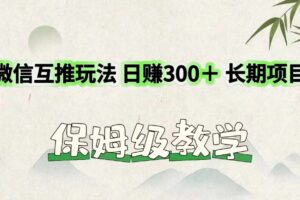 微信互推玩法 日赚300＋ 长期项目

保姆级教学